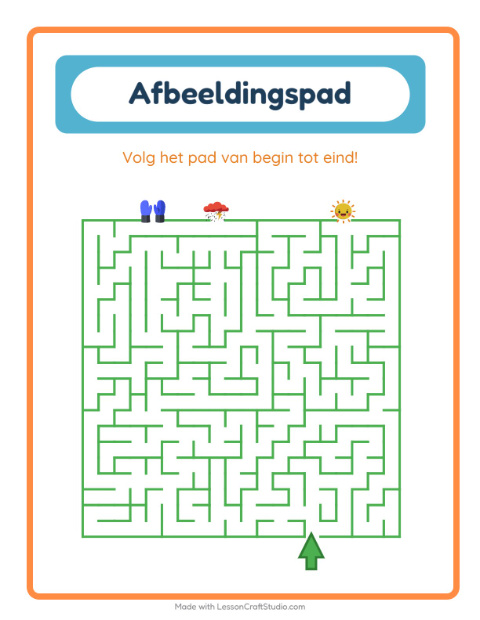 Afbeeldingspad

Volg het pad van begin tot eind!

Made with LessonCraftStudio.com